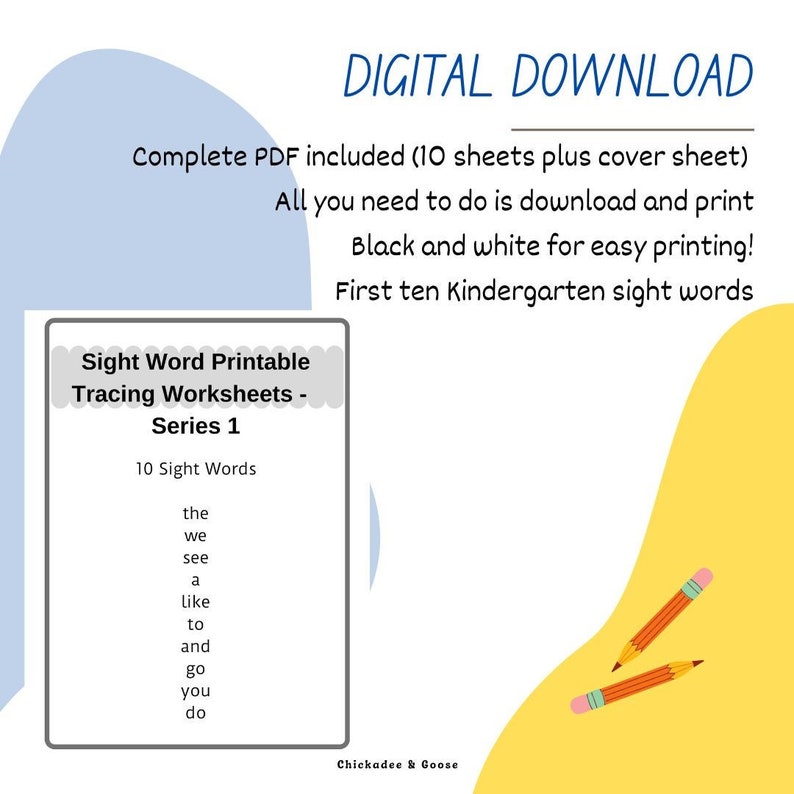 DIGITAL DOWNLOAD

Complete PDF included (10 sheets plus cover sheet)

All you need to do is download and print

Black and white for easy printing!

First ten Kindergarten sight words

Sight Word Printable Tracing Worksheets - Series 1

10 Sight Words

the
we
see
a
like
to
and
go
you
do

Chickadee & Goose